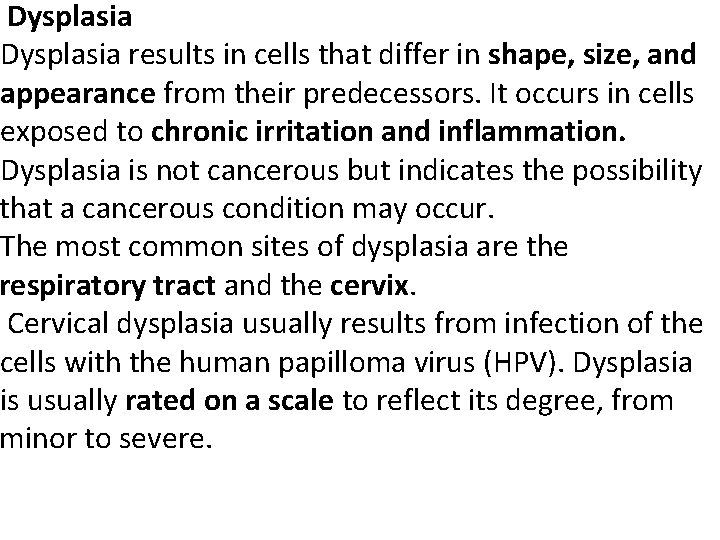 Dysplasia

Dysplasia results in cells that differ in shape, size, and appearance from their predecessors. It occurs in cells exposed to chronic irritation and inflammation.

Dysplasia is not cancerous but indicates the possibility that a cancerous condition may occur.

The most common sites of dysplasia are the respiratory tract and the cervix.

Cervical dysplasia usually results from infection of the cells with the human papilloma virus (HPV). Dysplasia is usually rated on a scale to reflect its degree, from minor to severe.